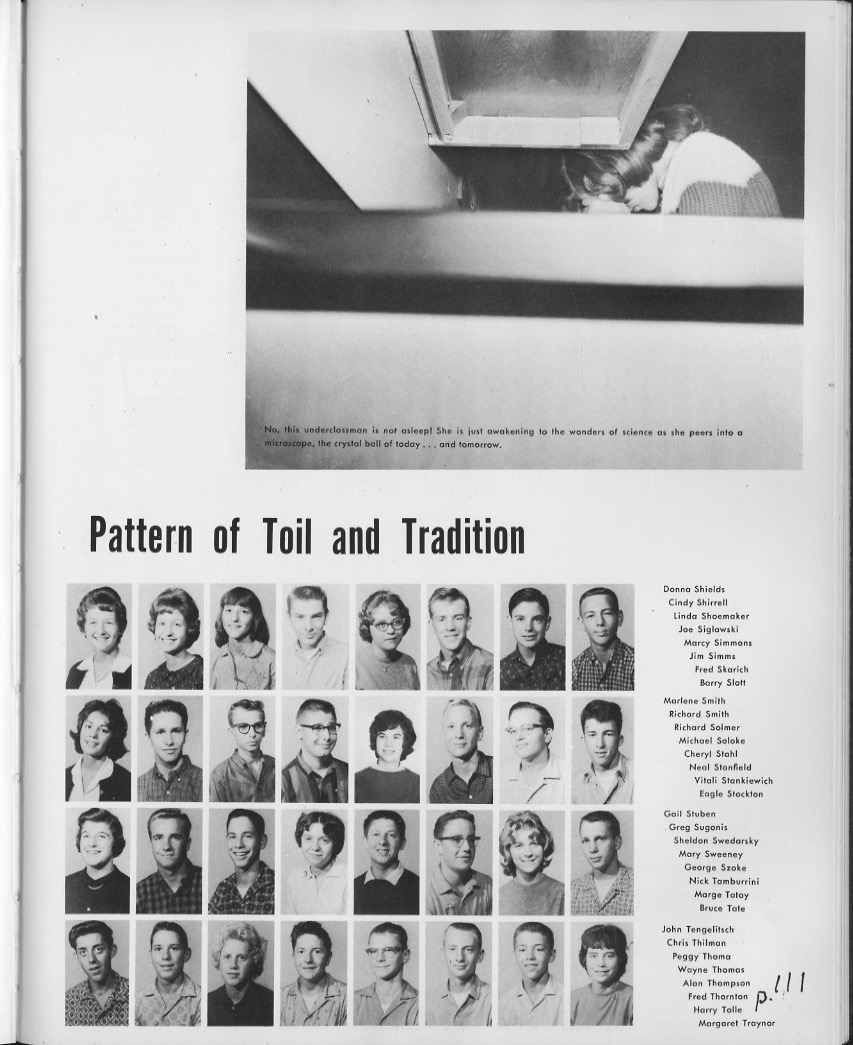 No, this underclassman is not asleep! She is just awakening to the wonders of science as she peers into a microscope, the crystal ball of today . . . and tomorrow.

Pattern of Toil and Tradition

Donna Shields
Cindy Shirrell
Linda Shoemaker
Joe Siglawski
Marcy Simmons
Jim Simms
Fred Skarich
Barry Slott

Marlene Smith
Richard Smith
Richard Solmer
Michael Soloke
Cheryl Stahl
Neal Stanfield
Vitali Stankiewich
Eagle Stockton

Gail Stuben
Greg Sugonis
Sheldon Swedarsky
Mary Sweeney
George Szoke
Nick Tamburrini
Marge Tatoy
Bruce Tate

John Tengelitsch
Chris Thilman
Peggy Thoma
Wayne Thomas
Alan Thompson
Fred Thornton
Harry Tolle
Margaret Traynor

p. 111